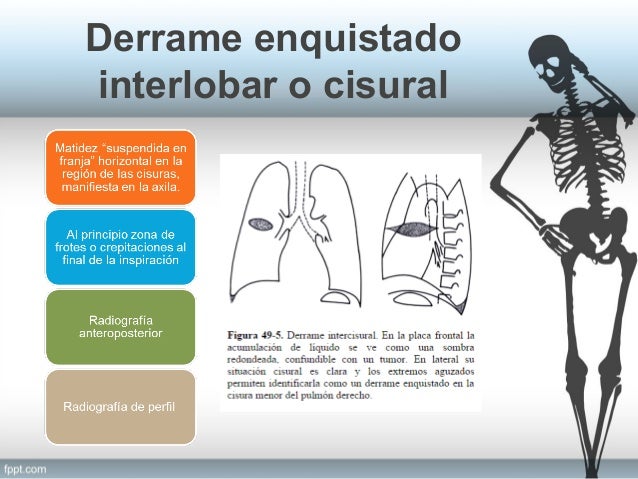 Derrame enquistado interlobar o cisural

Matidez "suspendida en franja" horizontal en la región de las cisuras, manifiesta en la axila.

Al principio zona de frotes o crepitaciones al final de la inspiración

Radiografía anteroposterior

Radiografía de perfil

Figura 49-5. Derrame intercisural. En la placa frontal la acumulación de líquido se ve como una sombra redondeada, confundible con un tumor. En lateral su situación cisural es clara y los extremos aguzados permiten identificarla como un derrame enquistado en la cisura menor del pulmón derecho.

fppt.com